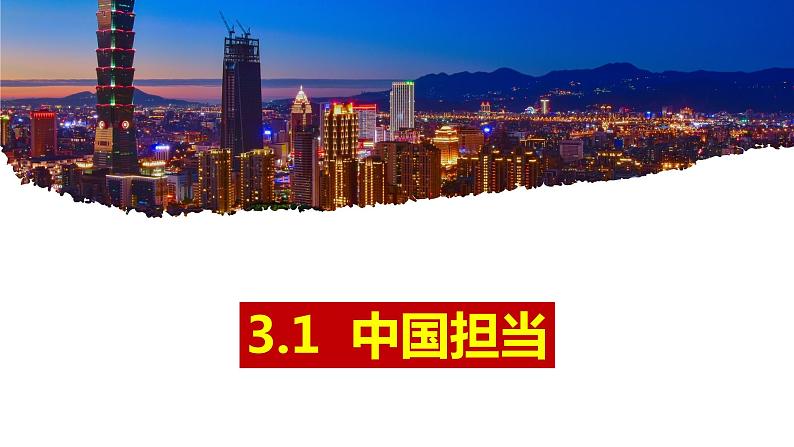 3.1 中国担当